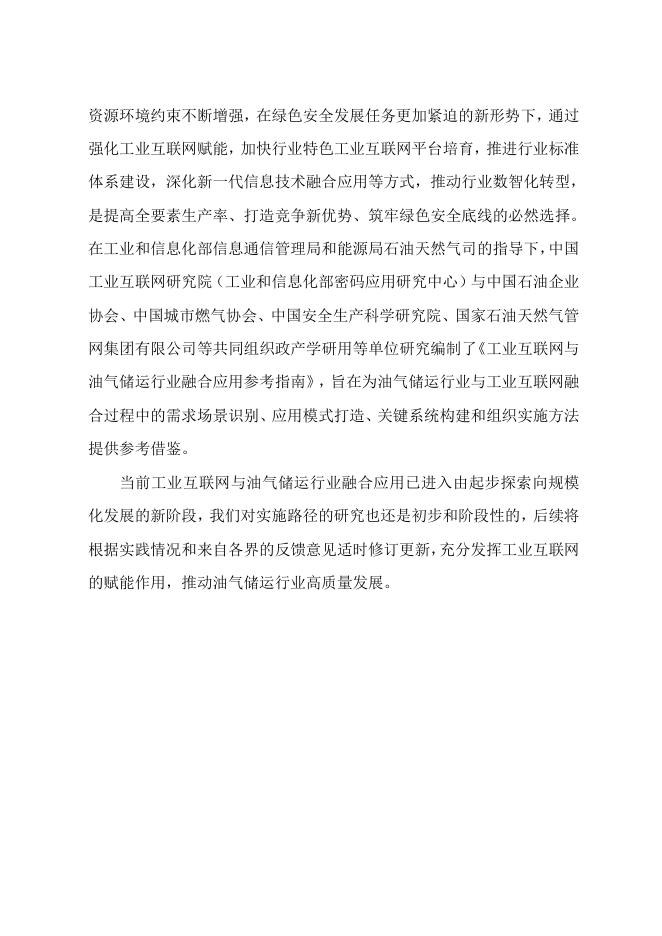 资源环境约束不断增强，在绿色安全发展任务更加紧迫的新形势下，通过强化工业互联网赋能，加快行业特色工业互联网平台培育，推进行业标准体系建设，深化新一代信息技术融合应用等方式，推动行业数智化转型，是提高全要素生产率、打造竞争新优势、筑牢绿色安全底线的必然选择。在工业和信息化部信息通信管理局和能源局石油天然气司的指导下，中国工业互联网研究院（工业和信息化部密码应用研究中心）与中国石油企业协会、中国城市燃气协会、中国安全生产科学研究院、国家石油天然气管网集团有限公司等共同组织政产学研用等单位研究编制了《工业互联网与油气储运行业融合应用参考指南》，旨在为油气储运行业与工业互联网融合过程中的需求场景识别、应用模式打造、关键系统构建和组织实施方法提供参考借鉴。

当前工业互联网与油气储运行业融合应用已进入由起步探索向规模化发展的新阶段，我们对实施路径的研究也还是初步和阶段性的，后续将根据实践情况和来自各界的反馈意见适时修订更新，充分发挥工业互联网的赋能作用，推动油气储运行业高质量发展。